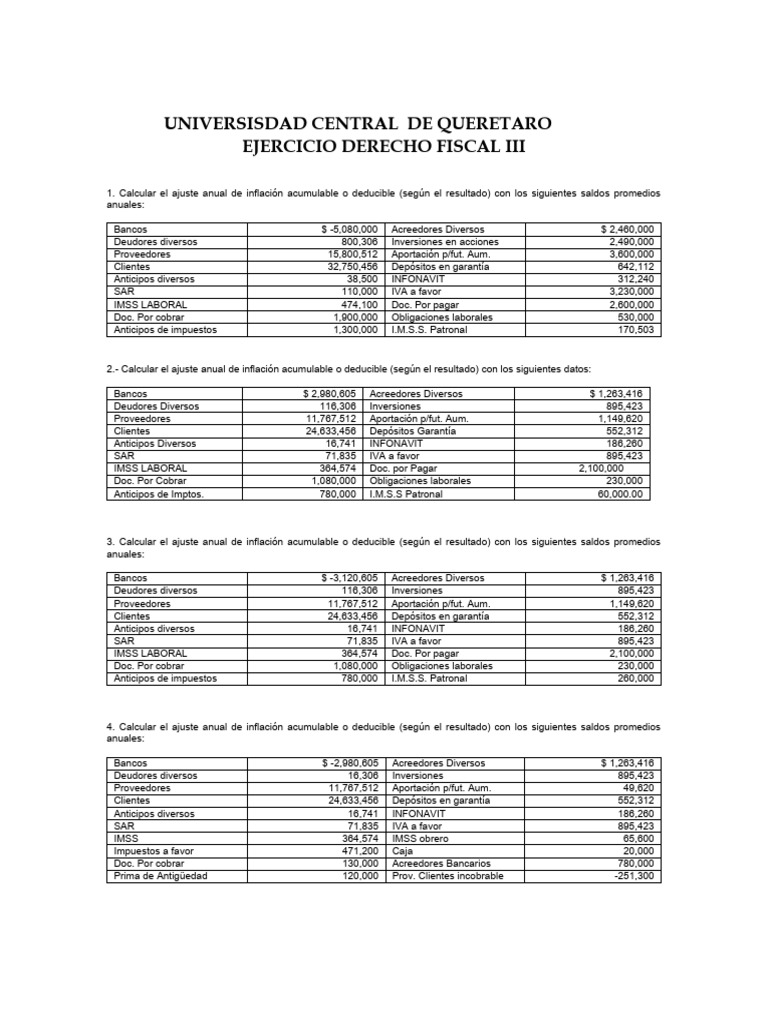 UNIVERSISDAD CENTRAL DE QUERETARO
EJERCICIO DERECHO FISCAL III

1. Calcular el ajuste anual de inflación acumulable o deducible (según el resultado) con los siguientes saldos promedios anuales:

| Bancos | $ -5,080,000 | Acreedores Diversos | $ 2,460,000 |
|---|---|---|---|
| Deudores diversos | 800,306 | Inversiones en acciones | 2,490,000 |
| Proveedores | 15,800,512 | Aportación p/fut. Aum. | 3,600,000 |
| Clientes | 32,750,456 | Depósitos en garantía | 642,112 |
| Anticipos diversos | 38,500 | INFONAVIT | 312,240 |
| SAR | 110,000 | IVA a favor | 3,230,000 |
| IMSS LABORAL | 474,100 | Doc. Por pagar | 2,600,000 |
| Doc. Por cobrar | 1,900,000 | Obligaciones laborales | 530,000 |
| Anticipos de impuestos | 1,300,000 | I.M.S.S. Patronal | 170,503 |

2.- Calcular el ajuste anual de inflación acumulable o deducible (según el resultado) con los siguientes datos:

| Bancos | $ 2,980,605 | Acreedores Diversos | $ 1,263,416 |
|---|---|---|---|
| Deudores Diversos | 116,306 | Inversiones | 895,423 |
| Proveedores | 11,767,512 | Aportación p/fut. Aum. | 1,149,620 |
| Clientes | 24,633,456 | Depósitos Garantía | 552,312 |
| Anticipos Diversos | 16,741 | INFONAVIT | 186,260 |
| SAR | 71,835 | IVA a favor | 895,423 |
| IMSS LABORAL | 364,574 | Doc. por Pagar | 2,100,000 |
| Doc. Por Cobrar | 1,080,000 | Obligaciones laborales | 230,000 |
| Anticipos de Imptos. | 780,000 | I.M.S.S Patronal | 60,000.00 |

3. Calcular el ajuste anual de inflación acumulable o deducible (según el resultado) con los siguientes saldos promedios anuales:

| Bancos | $ -3,120,605 | Acreedores Diversos | $ 1,263,416 |
|---|---|---|---|
| Deudores diversos | 116,306 | Inversiones | 895,423 |
| Proveedores | 11,767,512 | Aportación p/fut. Aum. | 1,149,620 |
| Clientes | 24,633,456 | Depósitos en garantía | 552,312 |
| Anticipos diversos | 16,741 | INFONAVIT | 186,260 |
| SAR | 71,835 | IVA a favor | 895,423 |
| IMSS LABORAL | 364,574 | Doc. Por pagar | 2,100,000 |
| Doc. Por cobrar | 1,080,000 | Obligaciones laborales | 230,000 |
| Anticipos de impuestos | 780,000 | I.M.S.S. Patronal | 260,000 |

4. Calcular el ajuste anual de inflación acumulable o deducible (según el resultado) con los siguientes saldos promedios anuales:

| Bancos | $ -2,980,605 | Acreedores Diversos | $ 1,263,416 |
|---|---|---|---|
| Deudores diversos | 16,306 | Inversiones | 895,423 |
| Proveedores | 11,767,512 | Aportación p/fut. Aum. | 49,620 |
| Clientes | 24,633,456 | Depósitos en garantía | 552,312 |
| Anticipos diversos | 16,741 | INFONAVIT | 186,260 |
| SAR | 71,835 | IVA a favor | 895,423 |
| IMSS | 364,574 | IMSS obrero | 65,600 |
| Impuestos a favor | 471,200 | Caja | 20,000 |
| Doc. Por cobrar | 130,000 | Acreedores Bancarios | 780,000 |
| Prima de Antigüedad | 120,000 | Prov. Clientes incobrable | -251,300 |